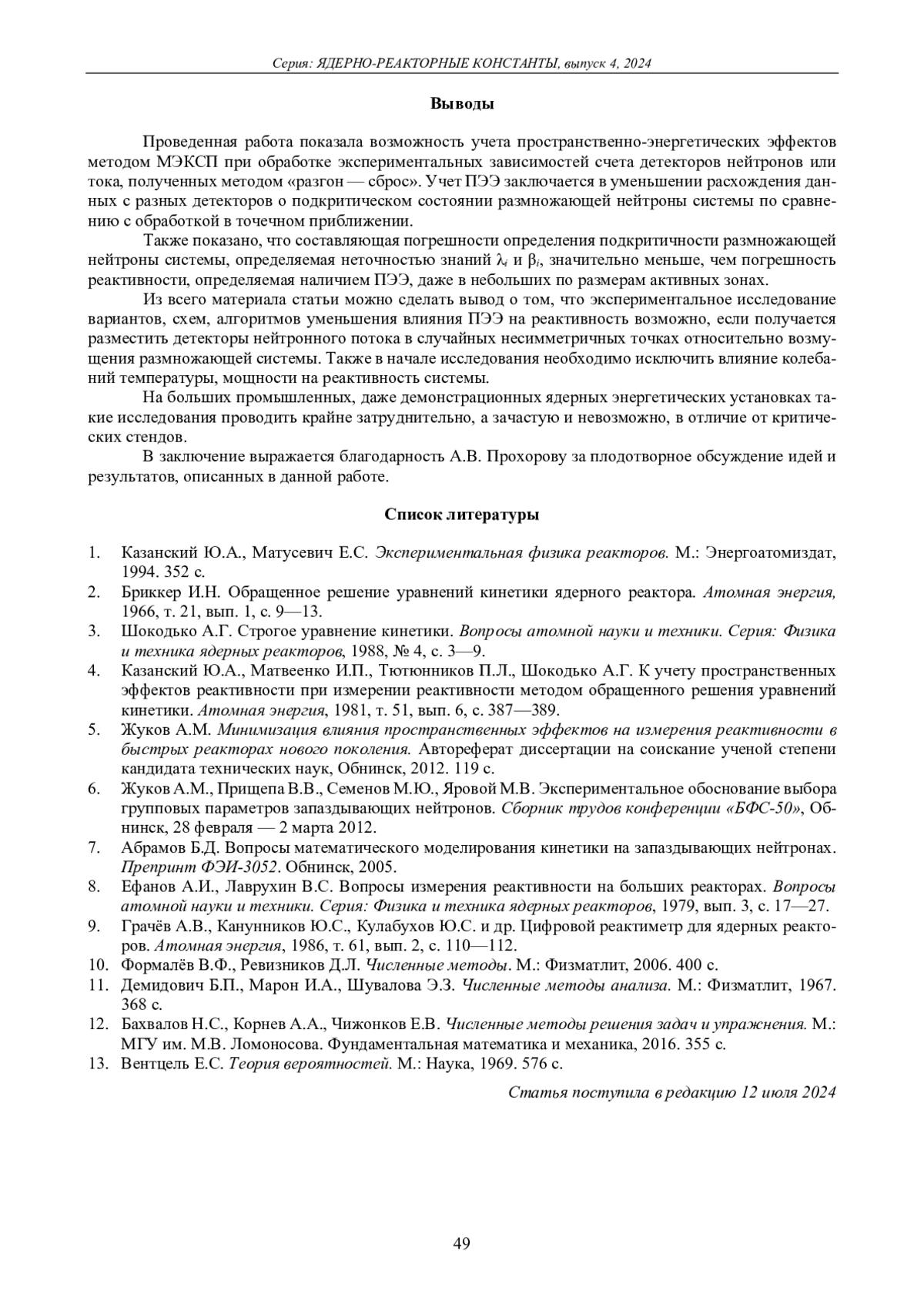 Серия: ЯДЕРНО-РЕАКТОРНЫЕ КОНСТАНТЫ, выпуск 4, 2024

Выводы

Проведенная работа показала возможность учета пространственно-энергетических эффектов методом МЭКСП при обработке экспериментальных зависимостей счета детекторов нейтронов или тока, полученных методом «разгон — сброс». Учет ПЭЭ заключается в уменьшении расхождения данных с разных детекторов о подкритическом состоянии размножающей нейтроны системы по сравнению с обработкой в точечном приближении.

Также показано, что составляющая погрешности определения подкритичности размножающей нейтроны системы, определяемая неточностью знаний $\lambda_i$ и $\beta_i$, значительно меньше, чем погрешность реактивности, определяемая наличием ПЭЭ, даже в небольших по размерам активных зонах.

Из всего материала статьи можно сделать вывод о том, что экспериментальное исследование вариантов, схем, алгоритмов уменьшения влияния ПЭЭ на реактивность возможно, если получается разместить детекторы нейтронного потока в случайных несимметричных точках относительно возмущения размножающей системы. Также в начале исследования необходимо исключить влияние колебаний температуры, мощности на реактивность системы.

На больших промышленных, даже демонстрационных ядерных энергетических установках такие исследования проводить крайне затруднительно, а зачастую и невозможно, в отличие от критических стендов.

В заключение выражается благодарность А.В. Прохорову за плодотворное обсуждение идей и результатов, описанных в данной работе.

Список литературы

1. Казанский Ю.А., Матусевич Е.С. Экспериментальная физика реакторов. М.: Энергоатомиздат, 1994. 352 с.
2. Бриккер И.Н. Обращенное решение уравнений кинетики ядерного реактора. Атомная энергия, 1966, т. 21, вып. 1, с. 9—13.
3. Шокодько А.Г. Строгое уравнение кинетики. Вопросы атомной науки и техники. Серия: Физика и техника ядерных реакторов, 1988, № 4, с. 3—9.
4. Казанский Ю.А., Матвеенко И.П., Тютюнников П.Л., Шокодько А.Г. К учету пространственных эффектов реактивности при измерении реактивности методом обращенного решения уравнений кинетики. Атомная энергия, 1981, т. 51, вып. 6, с. 387—389.
5. Жуков А.М. Минимизация влияния пространственных эффектов на измерения реактивности в быстрых реакторах нового поколения. Автореферат диссертации на соискание ученой степени кандидата технических наук, Обнинск, 2012. 119 с.
6. Жуков А.М., Прищепа В.В., Семенов М.Ю., Яровой М.В. Экспериментальное обоснование выбора групповых параметров запаздывающих нейтронов. Сборник трудов конференции «БФС-50», Обнинск, 28 февраля — 2 марта 2012.
7. Абрамов Б.Д. Вопросы математического моделирования кинетики на запаздывающих нейтронах. Препринт ФЭИ-3052. Обнинск, 2005.
8. Ефанов А.И., Лаврухин В.С. Вопросы измерения реактивности на больших реакторах. Вопросы атомной науки и техники. Серия: Физика и техника ядерных реакторов, 1979, вып. 3, с. 17—27.
9. Грачёв А.В., Канунников Ю.С., Кулабухов Ю.С. и др. Цифровой реактиметр для ядерных реакторов. Атомная энергия, 1986, т. 61, вып. 2, с. 110—112.
10. Формалёв В.Ф., Ревизников Д.Л. Численные методы. М.: Физматлит, 2006. 400 с.
11. Демидович Б.П., Марон И.А., Шувалова Э.З. Численные методы анализа. М.: Физматлит, 1967. 368 с.
12. Бахвалов Н.С., Корнев А.А., Чижонков Е.В. Численные методы решения задач и упражнения. М.: МГУ им. М.В. Ломоносова. Фундаментальная математика и механика, 2016. 355 с.
13. Вентцель Е.С. Теория вероятностей. М.: Наука, 1969. 576 с.

Статья поступила в редакцию 12 июля 2024

49